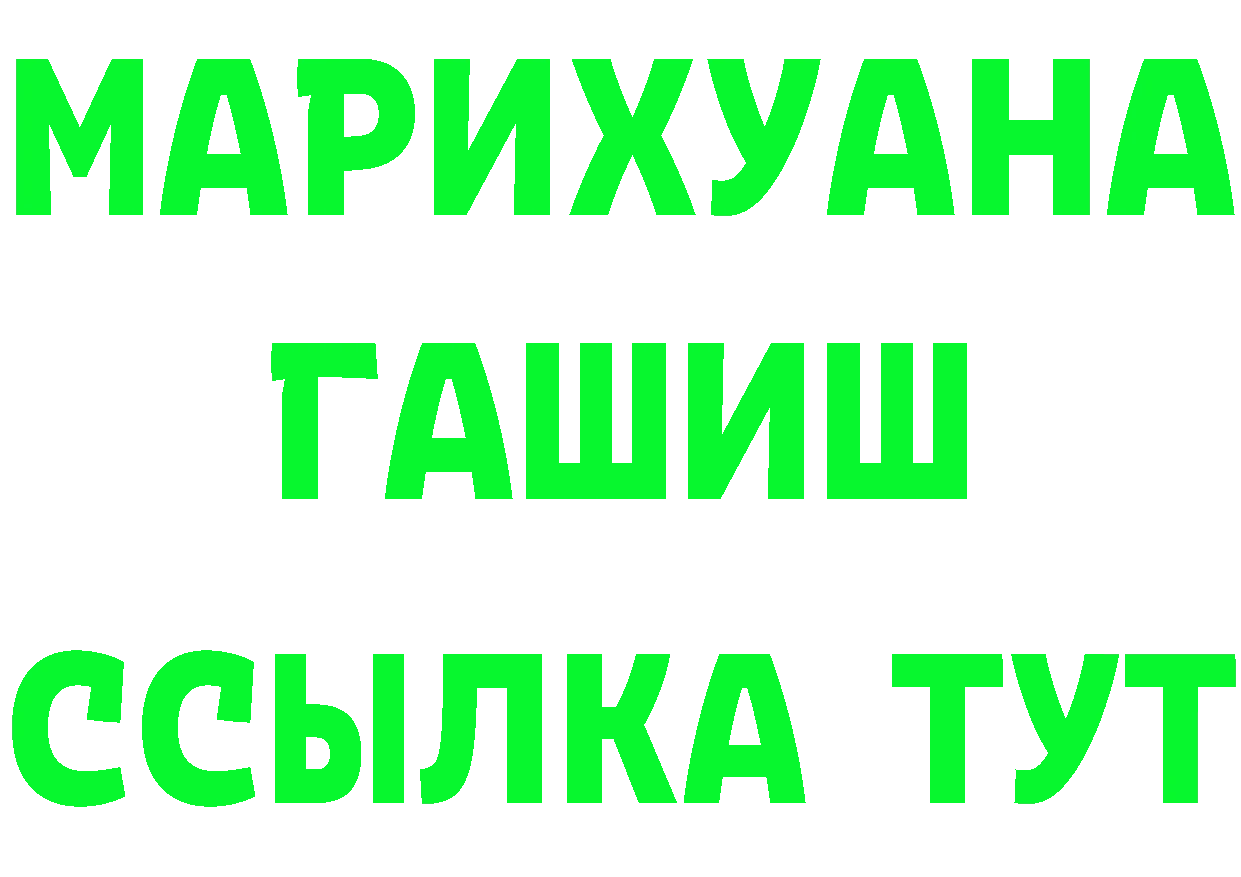 МАРИХУАНА
ГАШИШ
ССЫЛКА ТУТ